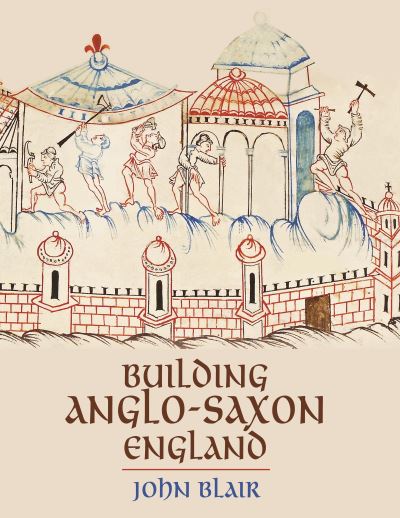 BUILDING
ANGLO-SAXON
ENGLAND

JOHN BLAIR